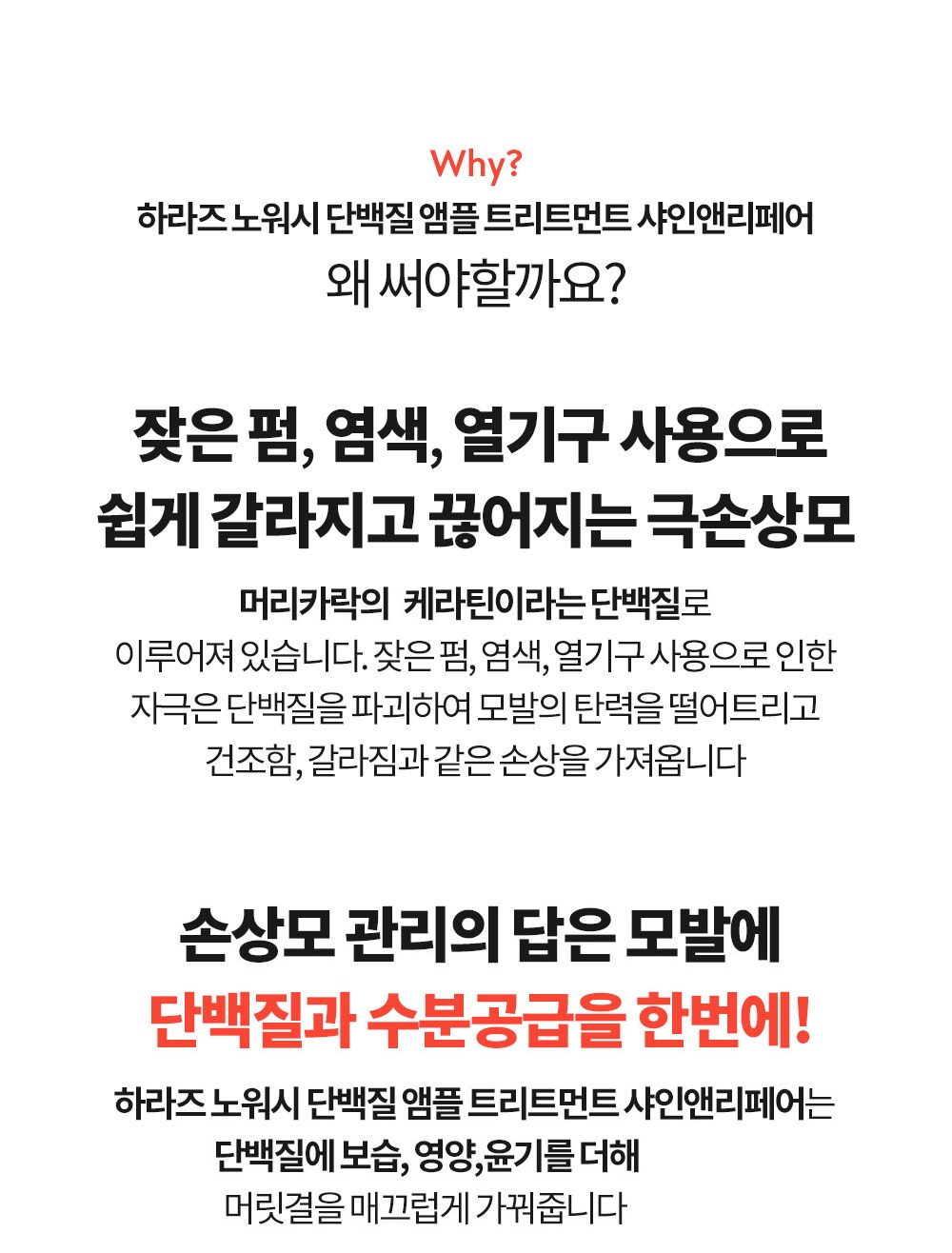 Why?
하라즈 노워시 단백질 앰플 트리트먼트 샤인앤리페어
왜 써야할까요?

잦은 펌, 염색, 열기구 사용으로
쉽게 갈라지고 끊어지는 극손상모

머리카락의 케라틴이라는 단백질로 이루어져 있습니다. 잦은 펌, 염색, 열기구 사용으로 인한 자극은 단백질을 파괴하여 모발의 탄력을 떨어트리고 건조함, 갈라짐과 같은 손상을 가져옵니다

손상모 관리의 답은 모발에
단백질과 수분공급을 한번에!

하라즈 노워시 단백질 앰플 트리트먼트 샤인앤리페어는 단백질에 보습, 영양,윤기를 더해 머릿결을 매끄럽게 가꿔줍니다